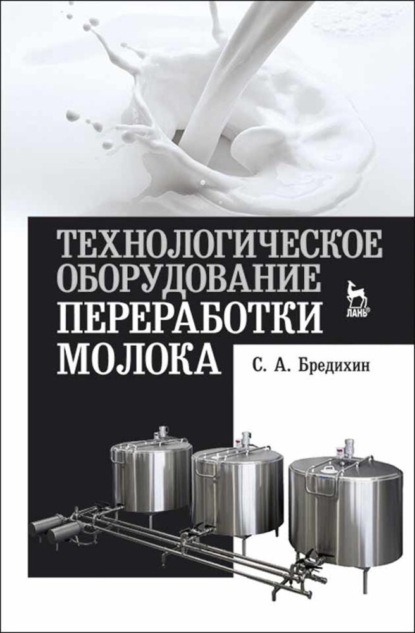 ТЕХНОЛОГИЧЕСКОЕ ОБОРУДОВАНИЕ ПЕРЕРАБОТКИ МОЛОКА

ЛАНЬ®

С. А. Бредихин